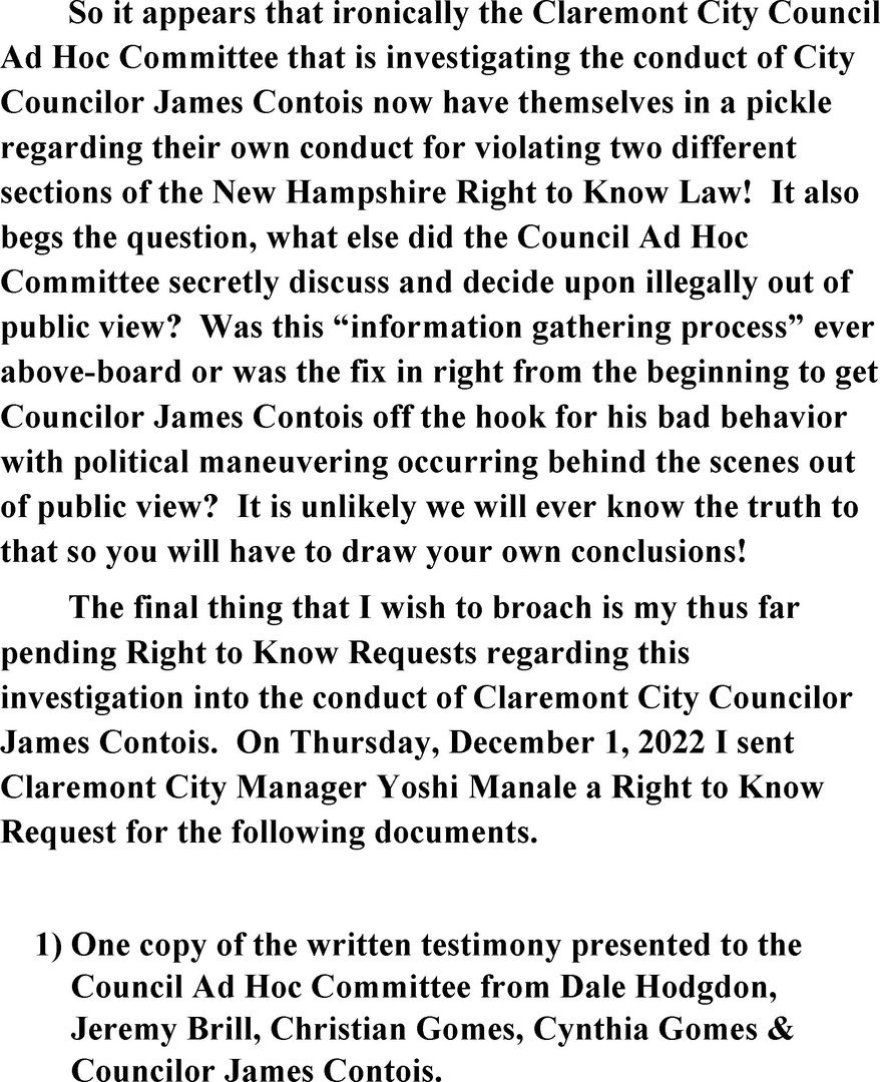 So it appears that ironically the Claremont City Council Ad Hoc Committee that is investigating the conduct of City Councilor James Contois now have themselves in a pickle regarding their own conduct for violating two different sections of the New Hampshire Right to Know Law! It also begs the question, what else did the Council Ad Hoc Committee secretly discuss and decide upon illegally out of public view? Was this “information gathering process” ever above-board or was the fix in right from the beginning to get Councilor James Contois off the hook for his bad behavior with political maneuvering occurring behind the scenes out of public view? It is unlikely we will ever know the truth to that so you will have to draw your own conclusions!

The final thing that I wish to broach is my thus far pending Right to Know Requests regarding this investigation into the conduct of Claremont City Councilor James Contois. On Thursday, December 1, 2022 I sent Claremont City Manager Yoshi Manale a Right to Know Request for the following documents.

1) One copy of the written testimony presented to the Council Ad Hoc Committee from Dale Hodgdon, Jeremy Brill, Christian Gomes, Cynthia Gomes & Councilor James Contois.